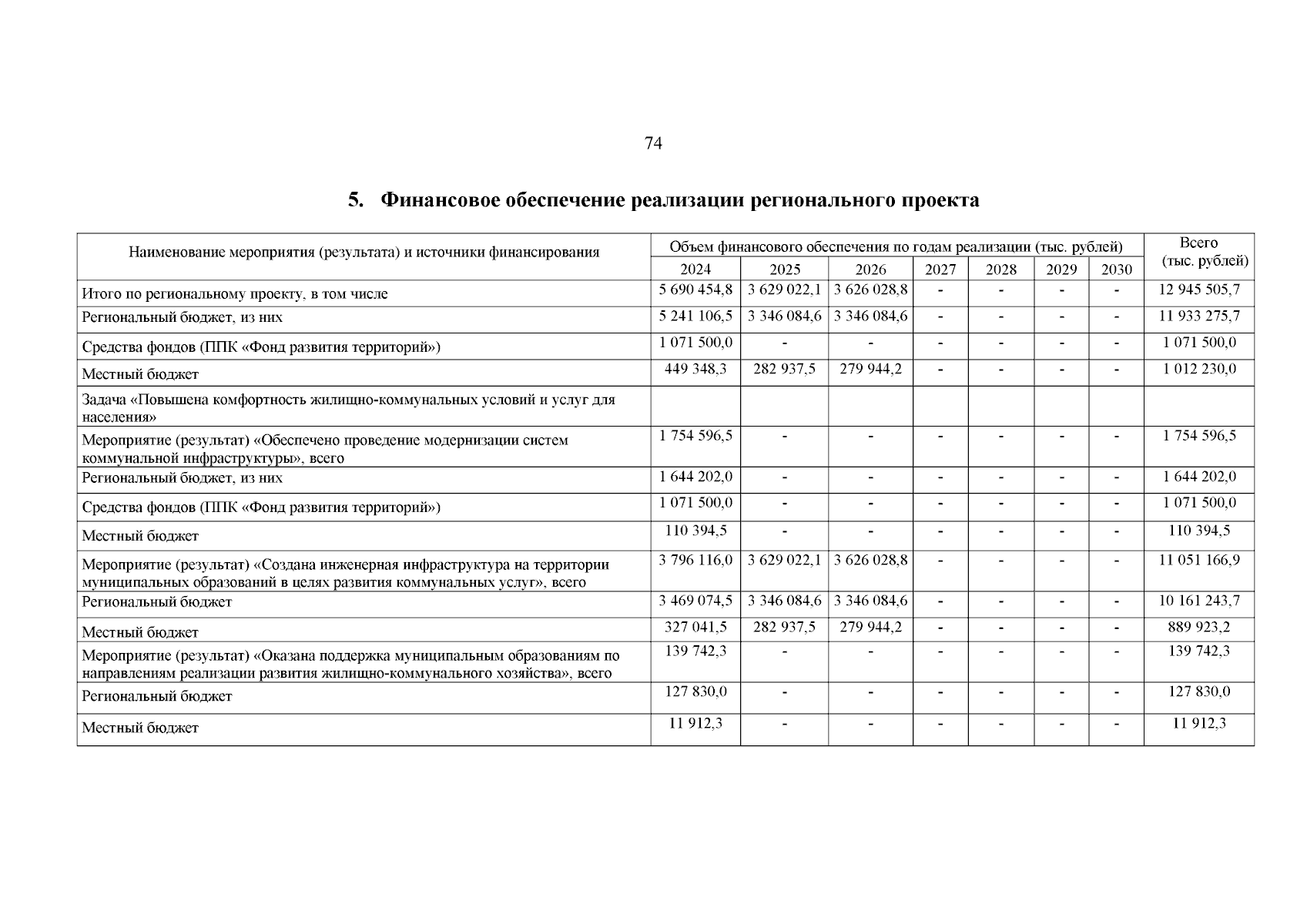 74

5. Финансовое обеспечение реализации регионального проекта

| Наименование мероприятия (результата) и источники финансирования | Объем финансового обеспечения по годам реализации (тыс. рублей) | | | | | | | Всего (тыс. рублей) |
|---|---|---|---|---|---|---|---|---|
| | 2024 | 2025 | 2026 | 2027 | 2028 | 2029 | 2030 | |
| Итого по региональному проекту, в том числе | 5 690 454,8 | 3 629 022,1 | 3 626 028,8 | - | - | - | - | 12 945 505,7 |
| Региональный бюджет, из них | 5 241 106,5 | 3 346 084,6 | 3 346 084,6 | - | - | - | - | 11 933 275,7 |
| Средства фондов (ППК «Фонд развития территорий») | 1 071 500,0 | - | - | - | - | - | - | 1 071 500,0 |
| Местный бюджет | 449 348,3 | 282 937,5 | 279 944,2 | - | - | - | - | 1 012 230,0 |
| Задача «Повышена комфортность жилищно-коммунальных условий и услуг для населения» | | | | | | | | |
| Мероприятие (результат) «Обеспечено проведение модернизации систем коммунальной инфраструктуры», всего | 1 754 596,5 | - | - | - | - | - | - | 1 754 596,5 |
| Региональный бюджет, из них | 1 644 202,0 | - | - | - | - | - | - | 1 644 202,0 |
| Средства фондов (ППК «Фонд развития территорий») | 1 071 500,0 | - | - | - | - | - | - | 1 071 500,0 |
| Местный бюджет | 110 394,5 | - | - | - | - | - | - | 110 394,5 |
| Мероприятие (результат) «Создана инженерная инфраструктура на территории муниципальных образований в целях развития коммунальных услуг», всего | 3 796 116,0 | 3 629 022,1 | 3 626 028,8 | - | - | - | - | 11 051 166,9 |
| Региональный бюджет | 3 469 074,5 | 3 346 084,6 | 3 346 084,6 | - | - | - | - | 10 161 243,7 |
| Местный бюджет | 327 041,5 | 282 937,5 | 279 944,2 | - | - | - | - | 889 923,2 |
| Мероприятие (результат) «Оказана поддержка муниципальным образованиям по направлениям реализации развития жилищно-коммунального хозяйства», всего | 139 742,3 | - | - | - | - | - | - | 139 742,3 |
| Региональный бюджет | 127 830,0 | - | - | - | - | - | - | 127 830,0 |
| Местный бюджет | 11 912,3 | - | - | - | - | - | - | 11 912,3 |